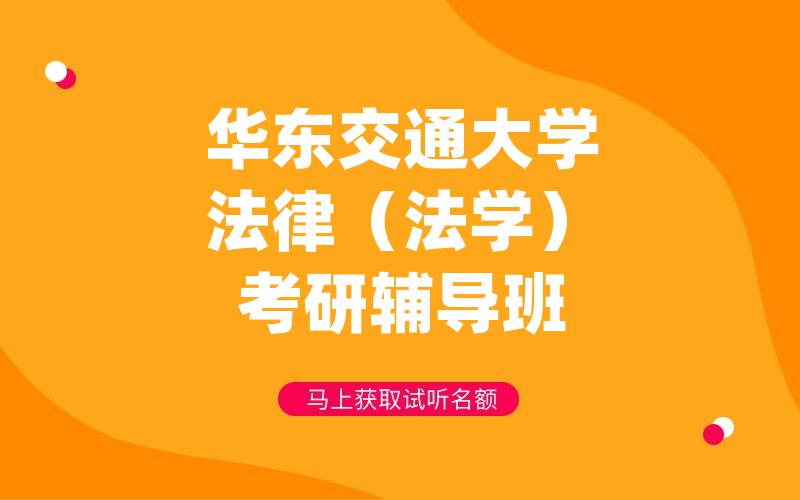 华东交通大学
法律（法学）
考研辅导班

马上获取试听名额